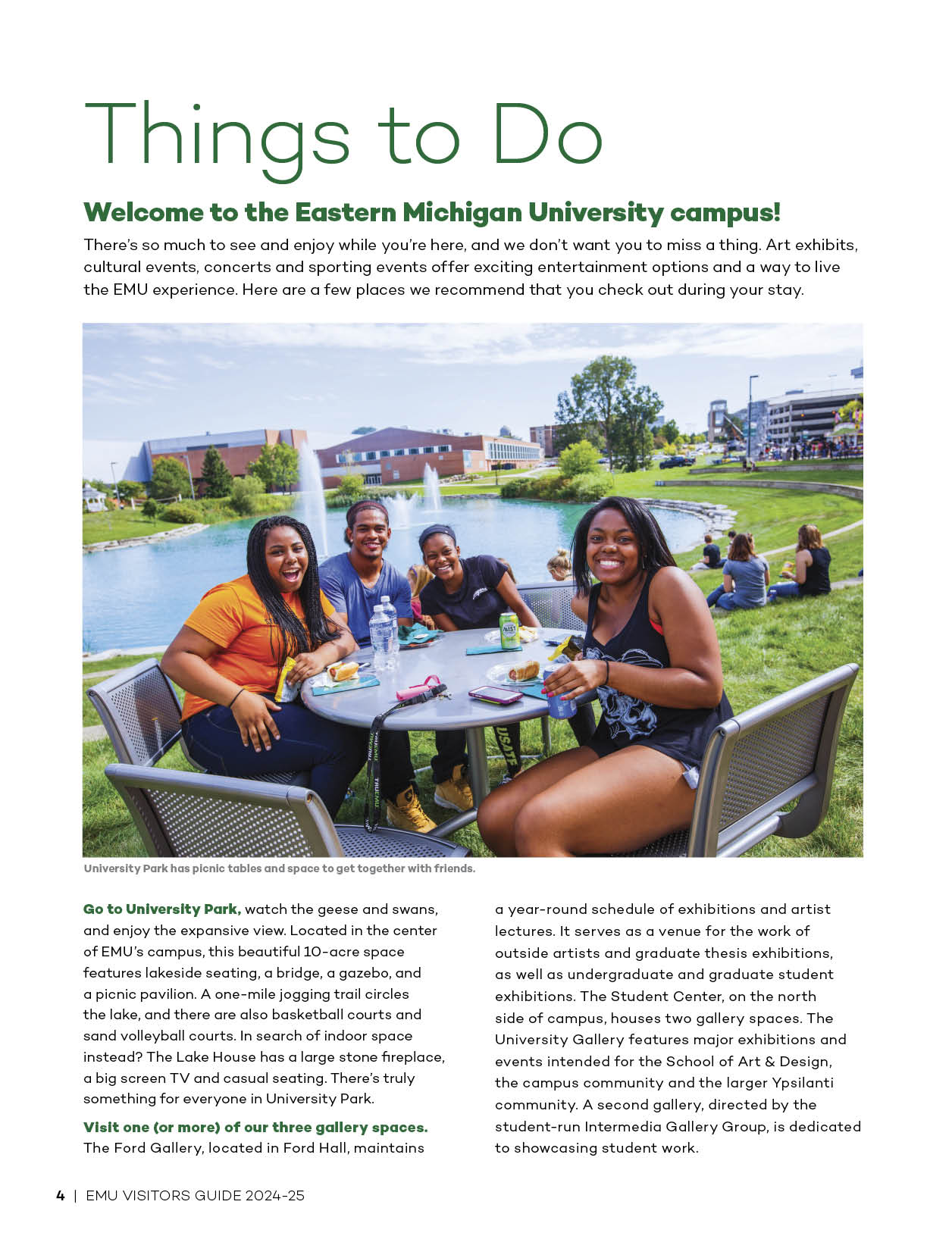 Things to Do

Welcome to the Eastern Michigan University campus!

There's so much to see and enjoy while you're here, and we don't want you to miss a thing. Art exhibits, cultural events, concerts and sporting events offer exciting entertainment options and a way to live the EMU experience. Here are a few places we recommend that you check out during your stay.

University Park has picnic tables and space to get together with friends.

Go to University Park, watch the geese and swans, and enjoy the expansive view. Located in the center of EMU's campus, this beautiful 10-acre space features lakeside seating, a bridge, a gazebo, and a picnic pavilion. A one-mile jogging trail circles the lake, and there are also basketball courts and sand volleyball courts. In search of indoor space instead? The Lake House has a large stone fireplace, a big screen TV and casual seating. There's truly something for everyone in University Park.

Visit one (or more) of our three gallery spaces. The Ford Gallery, located in Ford Hall, maintains a year-round schedule of exhibitions and artist lectures. It serves as a venue for the work of outside artists and graduate thesis exhibitions, as well as undergraduate and graduate student exhibitions. The Student Center, on the north side of campus, houses two gallery spaces. The University Gallery features major exhibitions and events intended for the School of Art & Design, the campus community and the larger Ypsilanti community. A second gallery, directed by the student-run Intermedia Gallery Group, is dedicated to showcasing student work.

4 | EMU VISITORS GUIDE 2024-25